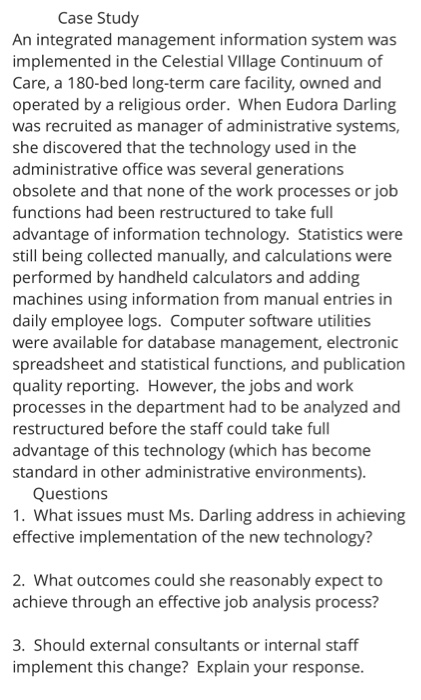 Case Study
An integrated management information system was implemented in the Celestial VIllage Continuum of Care, a 180-bed long-term care facility, owned and operated by a religious order. When Eudora Darling was recruited as manager of administrative systems, she discovered that the technology used in the administrative office was several generations obsolete and that none of the work processes or job functions had been restructured to take full advantage of information technology. Statistics were still being collected manually, and calculations were performed by handheld calculators and adding machines using information from manual entries in daily employee logs. Computer software utilities were available for database management, electronic spreadsheet and statistical functions, and publication quality reporting. However, the jobs and work processes in the department had to be analyzed and restructured before the staff could take full advantage of this technology (which has become standard in other administrative environments).
Questions
1. What issues must Ms. Darling address in achieving effective implementation of the new technology?

2. What outcomes could she reasonably expect to achieve through an effective job analysis process?

3. Should external consultants or internal staff implement this change? Explain your response.